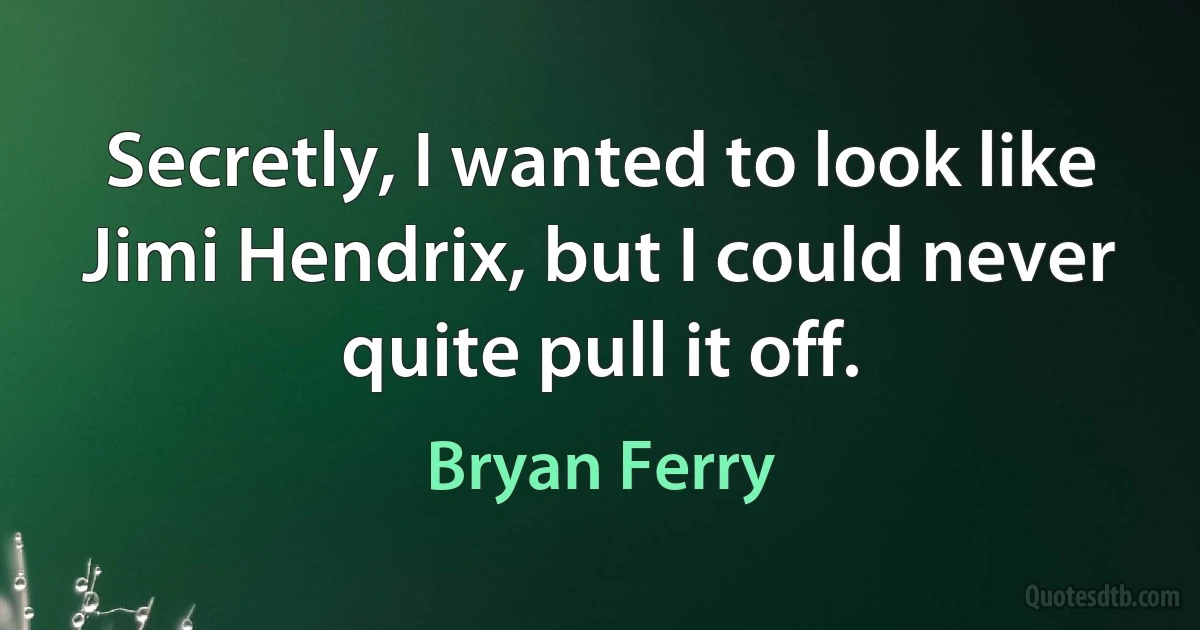 Secretly, I wanted to look like Jimi Hendrix, but I could never quite pull it off.

Bryan Ferry

Quotesdtb.com